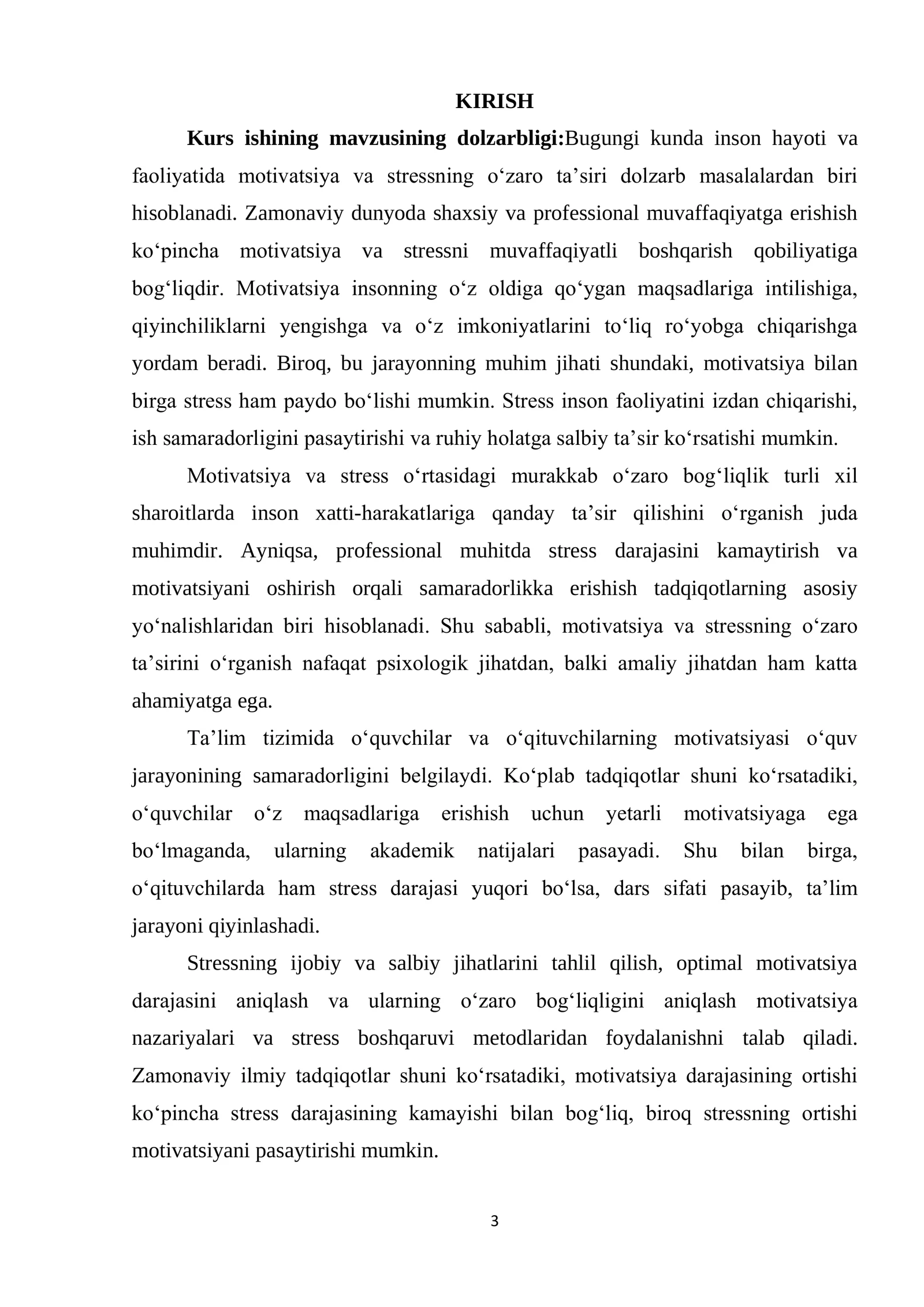 KIRISH

Kurs ishining mavzusining dolzarbligi:Bugungi kunda inson hayoti va faoliyatida motivatsiya va stressning o'zaro ta'siri dolzarb masalalardan biri hisoblanadi. Zamonaviy dunyoda shaxsiy va professional muvaffaqiyatga erishish ko'pincha motivatsiya va stressni muvaffaqiyatli boshqarish qobiliyatiga bog'liqdir. Motivatsiya insonning o'z oldiga qo'ygan maqsadlariga intilishiga, qiyinchiliklarni yengishga va o'z imkoniyatlarini to'liq ro'yobga chiqarishga yordam beradi. Biroq, bu jarayonning muhim jihati shundaki, motivatsiya bilan birga stress ham paydo bo'lishi mumkin. Stress inson faoliyatini izdan chiqarishi, ish samaradorligini pasaytirishi va ruhiy holatga salbiy ta'sir ko'rsatishi mumkin.

Motivatsiya va stress o'rtasidagi murakkab o'zaro bog'liqlik turli xil sharoitlarda inson xatti-harakatlariga qanday ta'sir qilishini o'rganish juda muhimdir. Ayniqsa, professional muhitda stress darajasini kamaytirish va motivatsiyani oshirish orqali samaradorlikka erishish tadqiqotlarning asosiy yo'nalishlaridan biri hisoblanadi. Shu sababli, motivatsiya va stressning o'zaro ta'sirini o'rganish nafaqat psixologik jihatdan, balki amaliy jihatdan ham katta ahamiyatga ega.

Ta'lim tizimida o'quvchilar va o'qituvchilarning motivatsiyasi o'quv jarayonining samaradorligini belgilaydi. Ko'plab tadqiqotlar shuni ko'rsatadiki, o'quvchilar o'z maqsadlariga erishish uchun yetarli motivatsiyaga ega bo'lmaganda, ularning akademik natijalari pasayadi. Shu bilan birga, o'qituvchilarda ham stress darajasi yuqori bo'lsa, dars sifati pasayib, ta'lim jarayoni qiyinlashadi.

Stressning ijobiy va salbiy jihatlarini tahlil qilish, optimal motivatsiya darajasini aniqlash va ularning o'zaro bog'liqligini aniqlash motivatsiya nazariyalari va stress boshqaruvi metodlaridan foydalanishni talab qiladi. Zamonaviy ilmiy tadqiqotlar shuni ko'rsatadiki, motivatsiya darajasining ortishi ko'pincha stress darajasining kamayishi bilan bog'liq, biroq stressning ortishi motivatsiyani pasaytirishi mumkin.

3